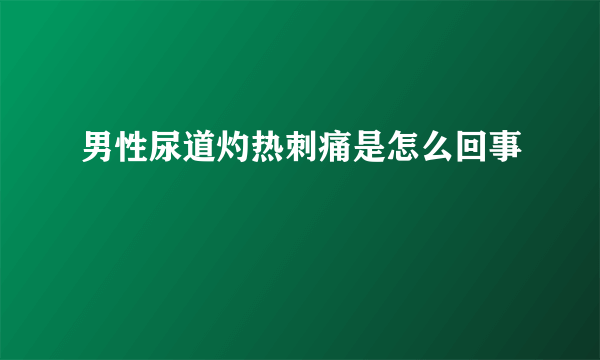 男性尿道灼热刺痛是怎么回事